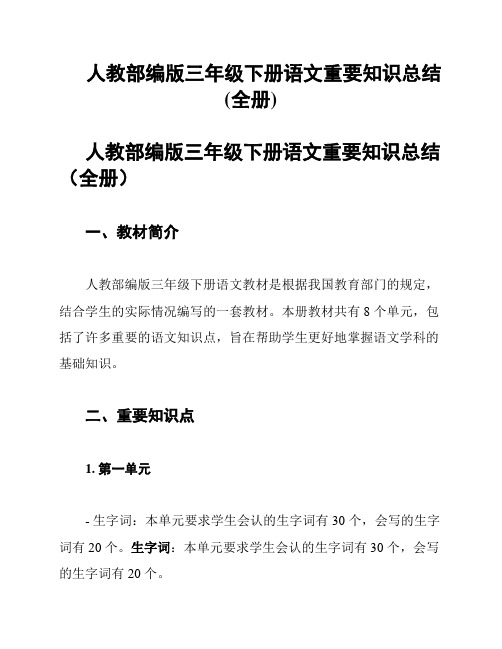 人教部编版三年级下册语文重要知识总结(全册)

人教部编版三年级下册语文重要知识总结（全册）

一、教材简介

人教部编版三年级下册语文教材是根据我国教育部门的规定，结合学生的实际情况编写的一套教材。本册教材共有 8 个单元，包括了许多重要的语文知识点，旨在帮助学生更好地掌握语文学科的基础知识。

二、重要知识点

1. 第一单元

- 生字词：本单元要求学生会认的生字词有 30 个，会写的生字词有 20 个。生字词：本单元要求学生会认的生字词有 30 个，会写的生字词有 20 个。